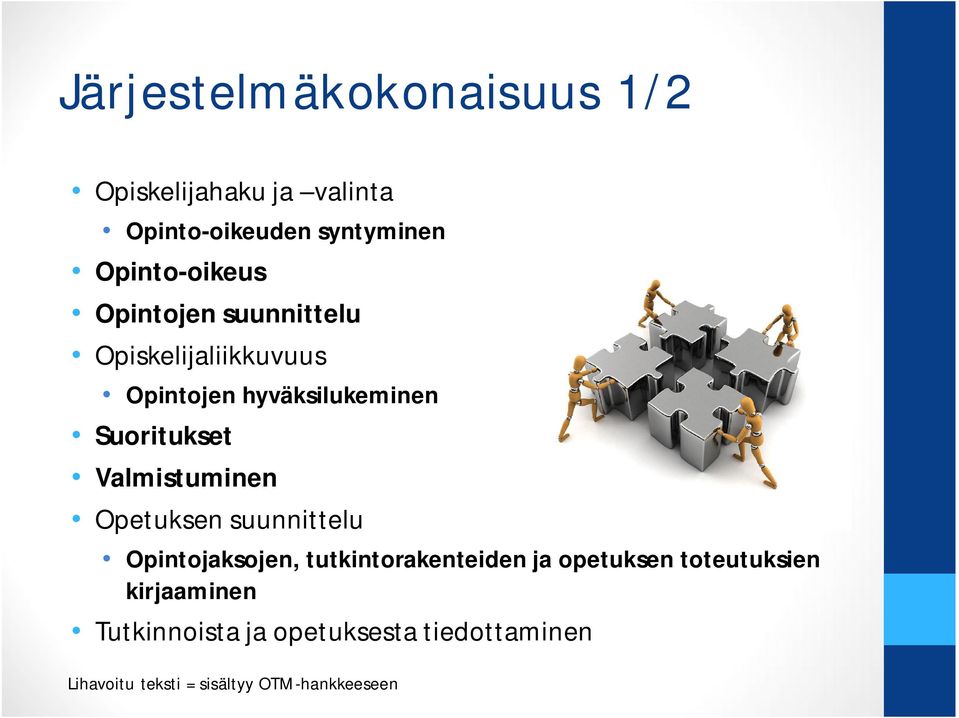 Järjestelmäkokonaisuus 1/2

• Opiskelijahaku ja –valinta
  • Opinto-oikeuden syntyminen
• Opinto-oikeus
• Opintojen suunnittelu
• Opiskelijaliikkuvuus
  • Opintojen hyväksilukeminen
• Suoritukset
• Valmistuminen
• Opetuksen suunnittelu
  • Opintojaksojen, tutkintorakenteiden ja opetuksen toteutuksien kirjaaminen
• Tutkinnoista ja opetuksesta tiedottaminen

Lihavoitu teksti = sisältyy OTM-hankkeeseen